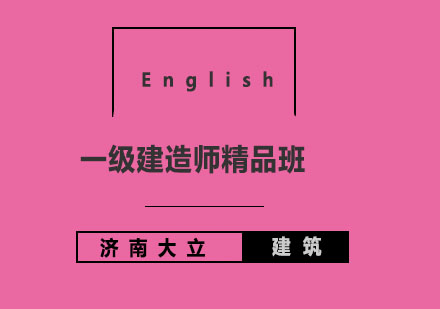 English

一级建造师精品班

济南大立 建筑